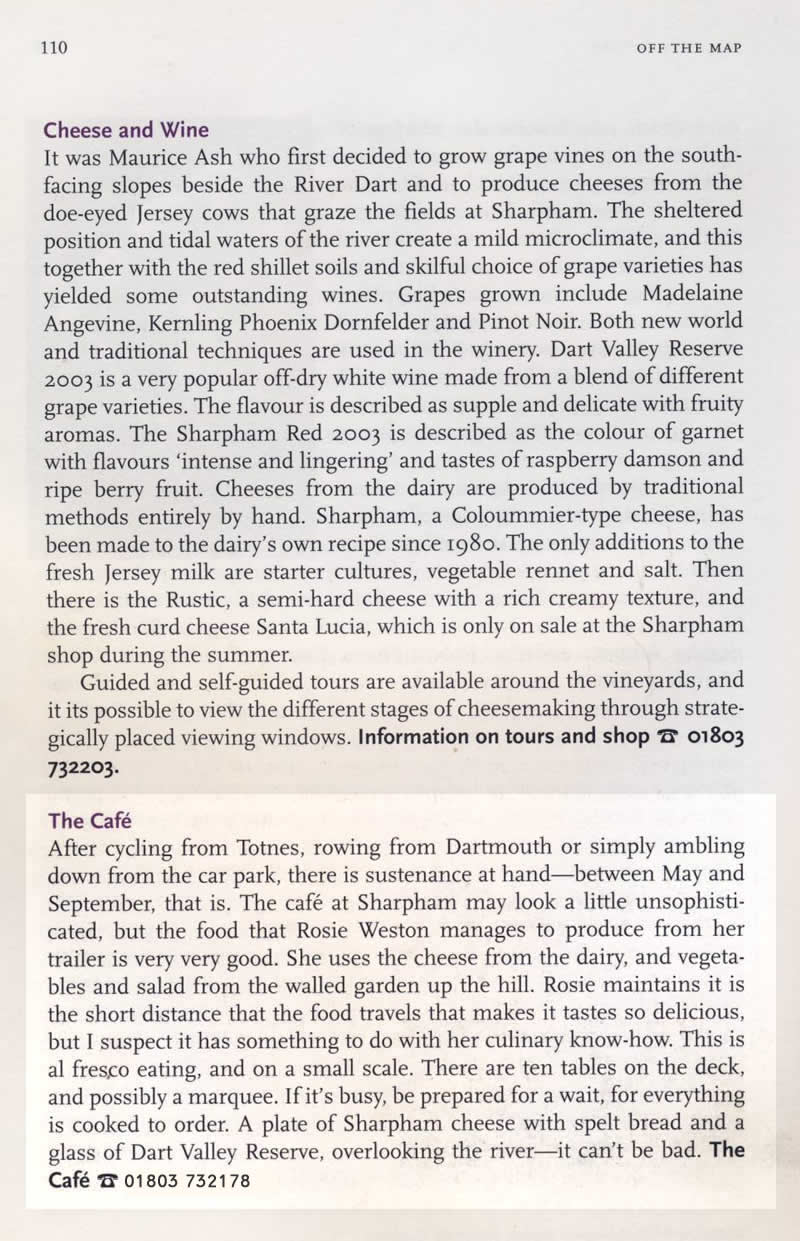 110 OFF THE MAP

Cheese and Wine
It was Maurice Ash who first decided to grow grape vines on the south-facing slopes beside the River Dart and to produce cheeses from the doe-eyed Jersey cows that graze the fields at Sharpham. The sheltered position and tidal waters of the river create a mild microclimate, and this together with the red shillet soils and skilful choice of grape varieties has yielded some outstanding wines. Grapes grown include Madelaine Angevine, Kernling Phoenix Dornfelder and Pinot Noir. Both new world and traditional techniques are used in the winery. Dart Valley Reserve 2003 is a very popular off-dry white wine made from a blend of different grape varieties. The flavour is described as supple and delicate with fruity aromas. The Sharpham Red 2003 is described as the colour of garnet with flavours 'intense and lingering' and tastes of raspberry damson and ripe berry fruit. Cheeses from the dairy are produced by traditional methods entirely by hand. Sharpham, a Coloummier-type cheese, has been made to the dairy's own recipe since 1980. The only additions to the fresh Jersey milk are starter cultures, vegetable rennet and salt. Then there is the Rustic, a semi-hard cheese with a rich creamy texture, and the fresh curd cheese Santa Lucia, which is only on sale at the Sharpham shop during the summer.

Guided and self-guided tours are available around the vineyards, and it its possible to view the different stages of cheesemaking through strategically placed viewing windows. Information on tours and shop ☎ 01803 732203.

The Café
After cycling from Totnes, rowing from Dartmouth or simply ambling down from the car park, there is sustenance at hand—between May and September, that is. The café at Sharpham may look a little unsophisticated, but the food that Rosie Weston manages to produce from her trailer is very very good. She uses the cheese from the dairy, and vegetables and salad from the walled garden up the hill. Rosie maintains it is the short distance that the food travels that makes it tastes so delicious, but I suspect it has something to do with her culinary know-how. This is al fresco eating, and on a small scale. There are ten tables on the deck, and possibly a marquee. If it's busy, be prepared for a wait, for everything is cooked to order. A plate of Sharpham cheese with spelt bread and a glass of Dart Valley Reserve, overlooking the river—it can't be bad. The Café ☎ 01803 732178